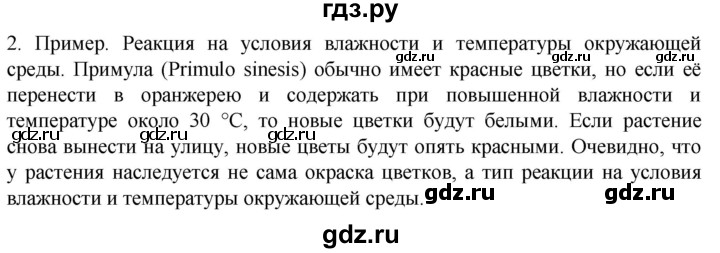 гдз.ру

2. Пример. Реакция на условия влажности и температуры окружающей среды. Примула (Primulo sinesis) обычно имеет красные цветки, но если её перенести в оранжерею и содержать при повышенной влажности и температуре около 30 °C, то новые цветки будут белыми. Если растение снова вынести на улицу, новые цветы будут опять красными. Очевидно, что у растения наследуется не сама окраска цветков, а тип реакции на условия влажности и температуры окружающей среды.

gdz.ru gdz.ru gdz.ru gdz.ru gdz.ru gdz.ru gdz.ru gdz.ru

gdz.ru